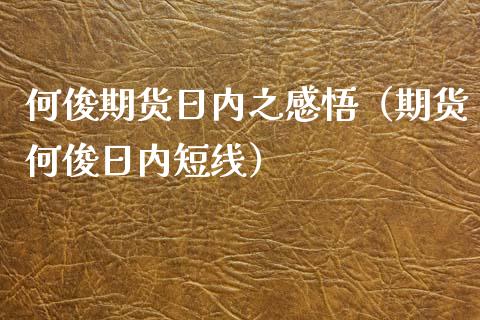 何俊期货日内之感悟（期货何俊日内短线）